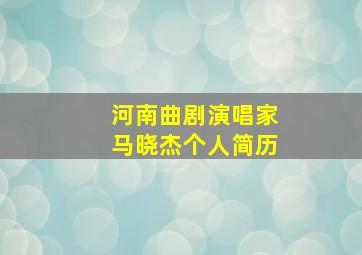 河南曲剧演唱家
马晓杰个人简历